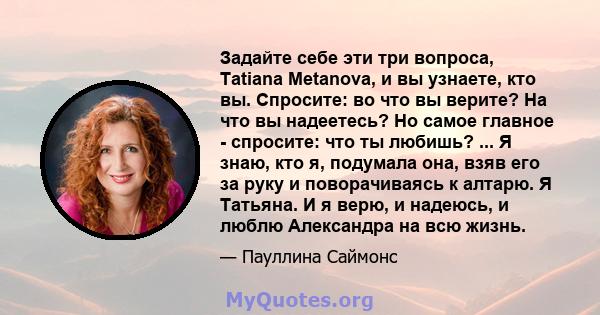 Задайте себе эти три вопроса, Tatiana Metanova, и вы узнаете, кто вы. Спросите: во что вы верите? На что вы надеетесь? Но самое главное - спросите: что ты любишь? ... Я знаю, кто я, подумала она, взяв его за руку и поворачиваясь к алтарю. Я Татьяна. И я верю, и надеюсь, и люблю Александра на всю жизнь.

— Пауллина Саймонс

MyQuotes.org